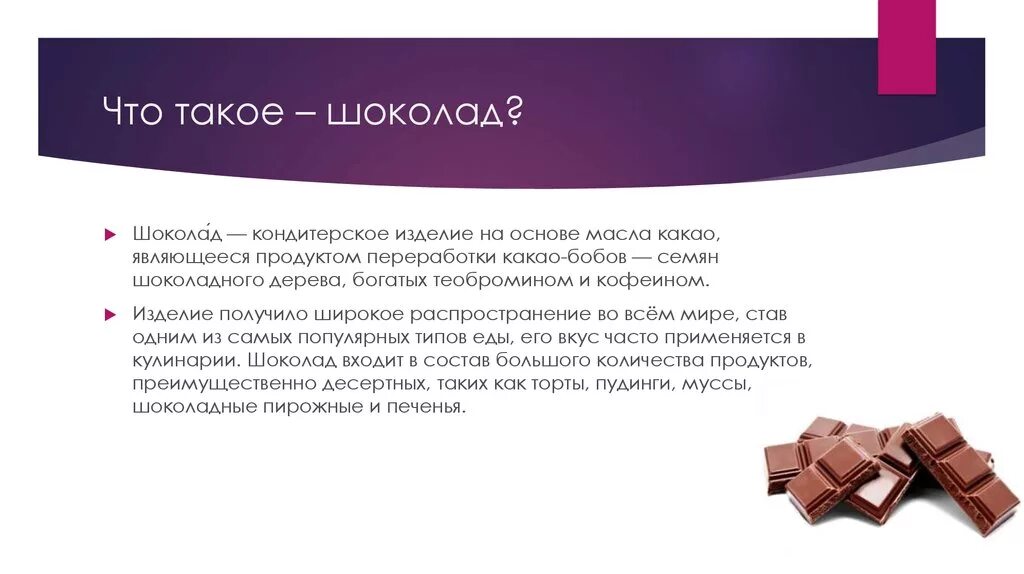 Что такое – шоколад?

Шокола́д — кондитерское изделие на основе масла какао, являющееся продуктом переработки какао-бобов — семян шоколадного дерева, богатых теобромином и кофеином.

Изделие получило широкое распространение во всём мире, став одним из самых популярных типов еды, его вкус часто применяется в кулинарии. Шоколад входит в состав большого количества продуктов, преимущественно десертных, таких как торты, пудинги, муссы, шоколадные пирожные и печенья.